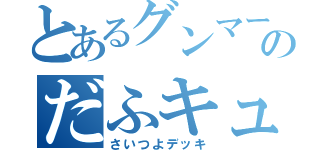 とあるグンマーの
だふキュ
さいつよデッキ